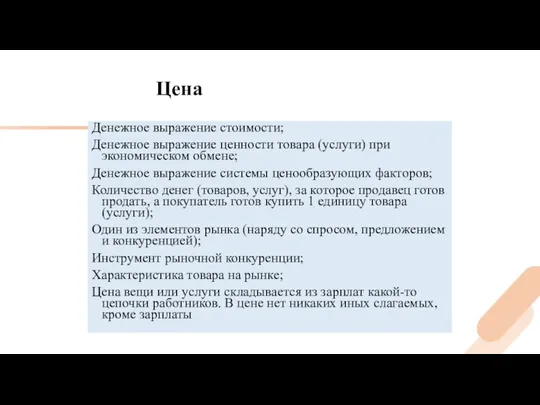 Цена

Денежное выражение стоимости;

Денежное выражение ценности товара (услуги) при экономическом обмене;

Денежное выражение системы ценообразующих факторов;

Количество денег (товаров, услуг), за которое продавец готов продать, а покупатель готов купить 1 единицу товара (услуги);

Один из элементов рынка (наряду со спросом, предложением и конкуренцией);

Инструмент рыночной конкуренции;

Характеристика товара на рынке;

Цена вещи или услуги складывается из зарплат какой-то цепочки работников. В цене нет никаких иных слагаемых, кроме зарплаты